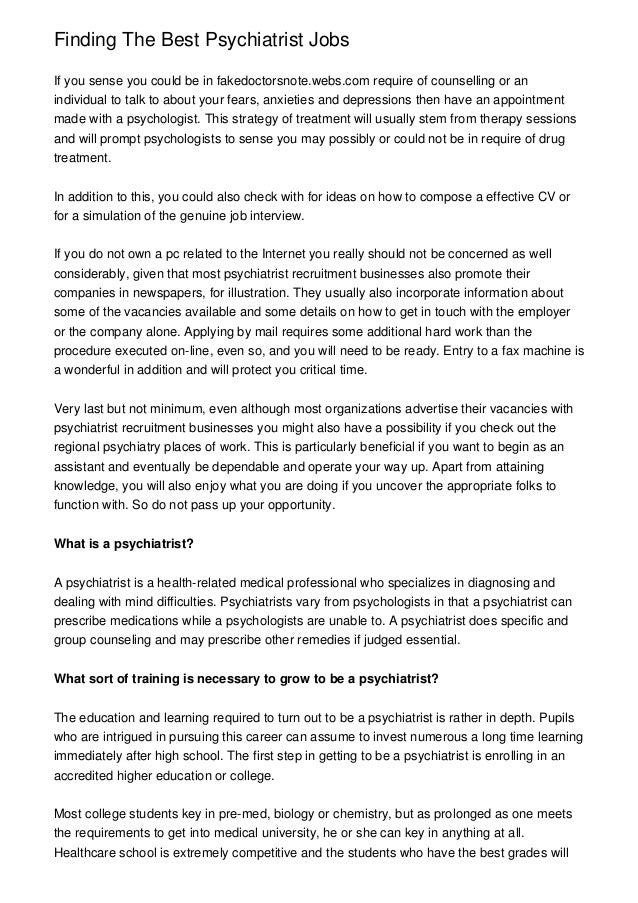 Finding The Best Psychiatrist Jobs

If you sense you could be in fakedoctorsnote.webs.com require of counselling or an individual to talk to about your fears, anxieties and depressions then have an appointment made with a psychologist. This strategy of treatment will usually stem from therapy sessions and will prompt psychologists to sense you may possibly or could not be in require of drug treatment.

In addition to this, you could also check with for ideas on how to compose a effective CV or for a simulation of the genuine job interview.

If you do not own a pc related to the Internet you really should not be concerned as well considerably, given that most psychiatrist recruitment businesses also promote their companies in newspapers, for illustration. They usually also incorporate information about some of the vacancies available and some details on how to get in touch with the employer or the company alone. Applying by mail requires some additional hard work than the procedure executed on-line, even so, and you will need to be ready. Entry to a fax machine is a wonderful in addition and will protect you critical time.

Very last but not minimum, even although most organizations advertise their vacancies with psychiatrist recruitment businesses you might also have a possibility if you check out the regional psychiatry places of work. This is particularly beneficial if you want to begin as an assistant and eventually be dependable and operate your way up. Apart from attaining knowledge, you will also enjoy what you are doing if you uncover the appropriate folks to function with. So do not pass up your opportunity.

What is a psychiatrist?

A psychiatrist is a health-related medical professional who specializes in diagnosing and dealing with mind difficulties. Psychiatrists vary from psychologists in that a psychiatrist can prescribe medications while a psychologists are unable to. A psychiatrist does specific and group counseling and may prescribe other remedies if judged essential.

What sort of training is necessary to grow to be a psychiatrist?

The education and learning required to turn out to be a psychiatrist is rather in depth. Pupils who are intrigued in pursuing this career can assume to invest numerous a long time learning immediately after high school. The first step in getting to be a psychiatrist is enrolling in an accredited higher education or college.

Most college students key in pre-med, biology or chemistry, but as prolonged as one meets the requirements to get into medical university, he or she can key in anything at all. Healthcare school is extremely competitive and the students who have the best grades will